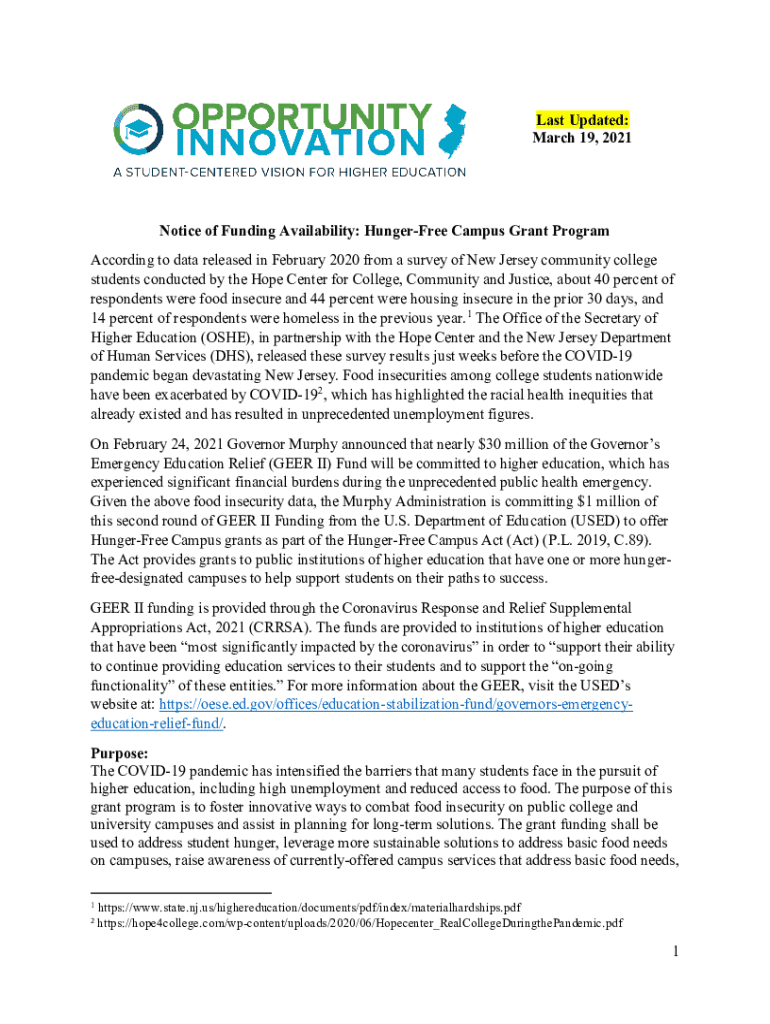 OPPORTUNITY INNOVATION
A STUDENT-CENTERED VISION FOR HIGHER EDUCATION

Last Updated:
March 19, 2021

Notice of Funding Availability: Hunger-Free Campus Grant Program

According to data released in February 2020 from a survey of New Jersey community college students conducted by the Hope Center for College, Community and Justice, about 40 percent of respondents were food insecure and 44 percent were housing insecure in the prior 30 days, and 14 percent of respondents were homeless in the previous year.$^1$ The Office of the Secretary of Higher Education (OSHE), in partnership with the Hope Center and the New Jersey Department of Human Services (DHS), released these survey results just weeks before the COVID-19 pandemic began devastating New Jersey. Food insecurities among college students nationwide have been exacerbated by COVID-19$^2$, which has highlighted the racial health inequities that already existed and has resulted in unprecedented unemployment figures.

On February 24, 2021 Governor Murphy announced that nearly $30 million of the Governor's Emergency Education Relief (GEER II) Fund will be committed to higher education, which has experienced significant financial burdens during the unprecedented public health emergency. Given the above food insecurity data, the Murphy Administration is committing $1 million of this second round of GEER II Funding from the U.S. Department of Education (USED) to offer Hunger-Free Campus grants as part of the Hunger-Free Campus Act (Act) (P.L. 2019, C.89). The Act provides grants to public institutions of higher education that have one or more hunger-free-designated campuses to help support students on their paths to success.

GEER II funding is provided through the Coronavirus Response and Relief Supplemental Appropriations Act, 2021 (CRRSA). The funds are provided to institutions of higher education that have been "most significantly impacted by the coronavirus" in order to "support their ability to continue providing education services to their students and to support the "on-going functionality" of these entities." For more information about the GEER, visit the USED's website at: https://oese.ed.gov/offices/education-stabilization-fund/governors-emergency-education-relief-fund/.

Purpose:
The COVID-19 pandemic has intensified the barriers that many students face in the pursuit of higher education, including high unemployment and reduced access to food. The purpose of this grant program is to foster innovative ways to combat food insecurity on public college and university campuses and assist in planning for long-term solutions. The grant funding shall be used to address student hunger, leverage more sustainable solutions to address basic food needs on campuses, raise awareness of currently-offered campus services that address basic food needs,

$^1$ https://www.state.nj.us/highereducation/documents/pdf/index/materialhardships.pdf
$^2$ https://hope4college.com/wp-content/uploads/2020/06/Hopecenter_RealCollegeDuringthePandemic.pdf

1